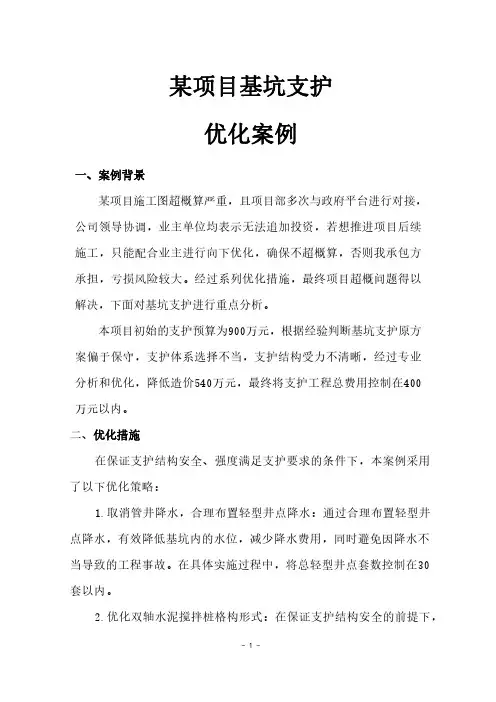 某项目基坑支护

优化案例

一、案例背景

某项目施工图超概算严重，且项目部多次与政府平台进行对接，公司领导协调，业主单位均表示无法追加投资，若想推进项目后续施工，只能配合业主进行向下优化，确保不超概算，否则我承包方承担，亏损风险较大。经过系列优化措施，最终项目超概问题得以解决，下面对基坑支护进行重点分析。

本项目初始的支护预算为900万元，根据经验判断基坑支护原方案偏于保守，支护体系选择不当，支护结构受力不清晰，经过专业分析和优化，降低造价540万元，最终将支护工程总费用控制在400万元以内。

二、优化措施

在保证支护结构安全、强度满足支护要求的条件下，本案例采用了以下优化策略：

1.取消管井降水，合理布置轻型井点降水：通过合理布置轻型井点降水，有效降低基坑内的水位，减少降水费用，同时避免因降水不当导致的工程事故。在具体实施过程中，将总轻型井点套数控制在30套以内。

2.优化双轴水泥搅拌桩格构形式：在保证支护结构安全的前提下，

- 1 -